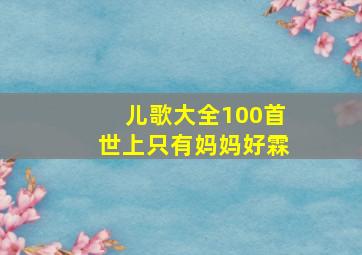 儿歌大全100首
世上只有妈妈好霖